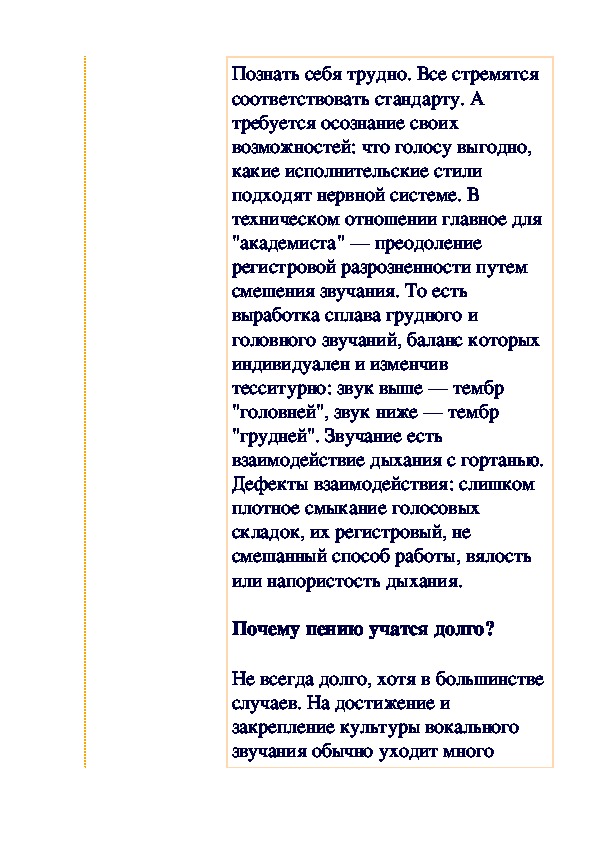 Познать себя трудно. Все стремятся соответствовать стандарту. А требуется осознание своих возможностей: что голосу выгодно, какие исполнительские стили подходят нервной системе. В техническом отношении главное для "академиста" — преодоление регистровой разрозненности путем смешения звучания. То есть выработка сплава грудного и головного звучаний, баланс которых индивидуален и изменчив тесситурно: звук выше — тембр "головней", звук ниже — тембр "грудней". Звучание есть взаимодействие дыхания с гортанью. Дефекты взаимодействия: слишком плотное смыкание голосовых складок, их регистровый, не смешанный способ работы, вялость или напористость дыхания.

Почему пению учатся долго?

Не всегда долго, хотя в большинстве случаев. На достижение и закрепление культуры вокального звучания обычно уходит много